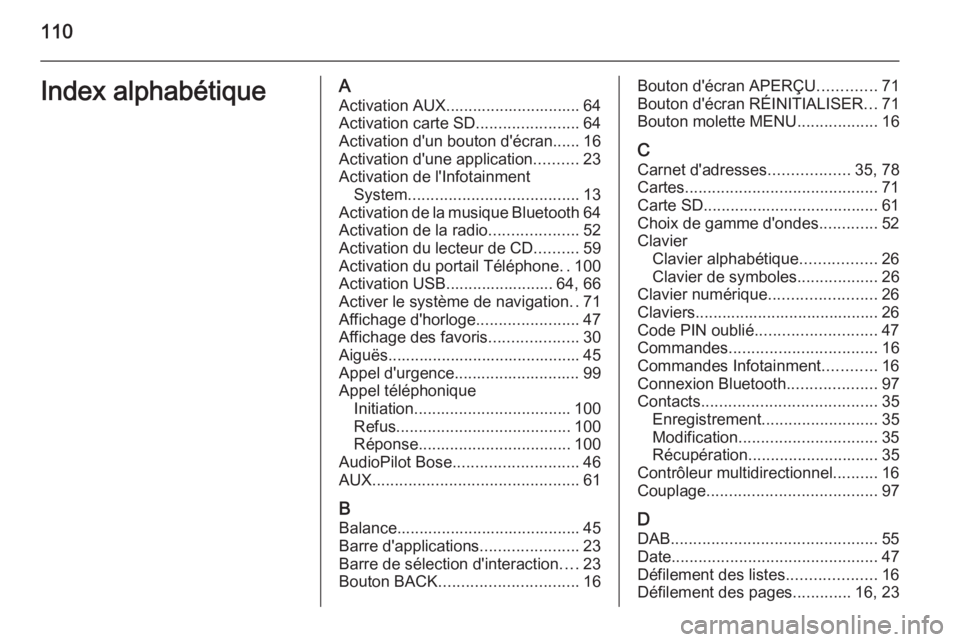 110

Index alphabétique

A
Activation AUX.............................. 64
Activation carte SD....................... 64
Activation d'un bouton d'écran...... 16
Activation d'une application.......... 23
Activation de l'Infotainment System...................................... 13
Activation de la musique Bluetooth 64
Activation de la radio.................... 52
Activation du lecteur de CD.......... 59
Activation du portail Téléphone. . 100
Activation USB........................ 64, 66
Activer le système de navigation. . 71
Affichage d'horloge....................... 47
Affichage des favoris.................... 30
Aiguës........................................... 45
Appel d'urgence............................ 99
Appel téléphonique
Initiation................................... 100
Refus....................................... 100
Réponse.................................. 100
AudioPilot Bose............................ 46
AUX.............................................. 61

B
Balance......................................... 45
Barre d'applications...................... 23
Barre de sélection d'interaction.... 23
Bouton BACK............................... 16
Bouton d'écran APERÇU............. 71
Bouton d'écran RÉINITIALISER... 71
Bouton molette MENU.................. 16

C
Carnet d'adresses.................. 35, 78
Cartes........................................... 71
Carte SD....................................... 61
Choix de gamme d'ondes............. 52
Clavier
Clavier alphabétique................. 26
Clavier de symboles.................. 26
Clavier numérique........................ 26
Claviers......................................... 26
Code PIN oublié........................... 47
Commandes................................. 16
Commandes Infotainment............ 16
Connexion Bluetooth.................... 97
Contacts....................................... 35
Enregistrement.......................... 35
Modification............................... 35
Récupération............................. 35
Contrôleur multidirectionnel.......... 16
Couplage...................................... 97

D
DAB.............................................. 55
Date.............................................. 47
Défilement des listes.................... 16
Défilement des pages............. 16, 23

carmanualsonline.info